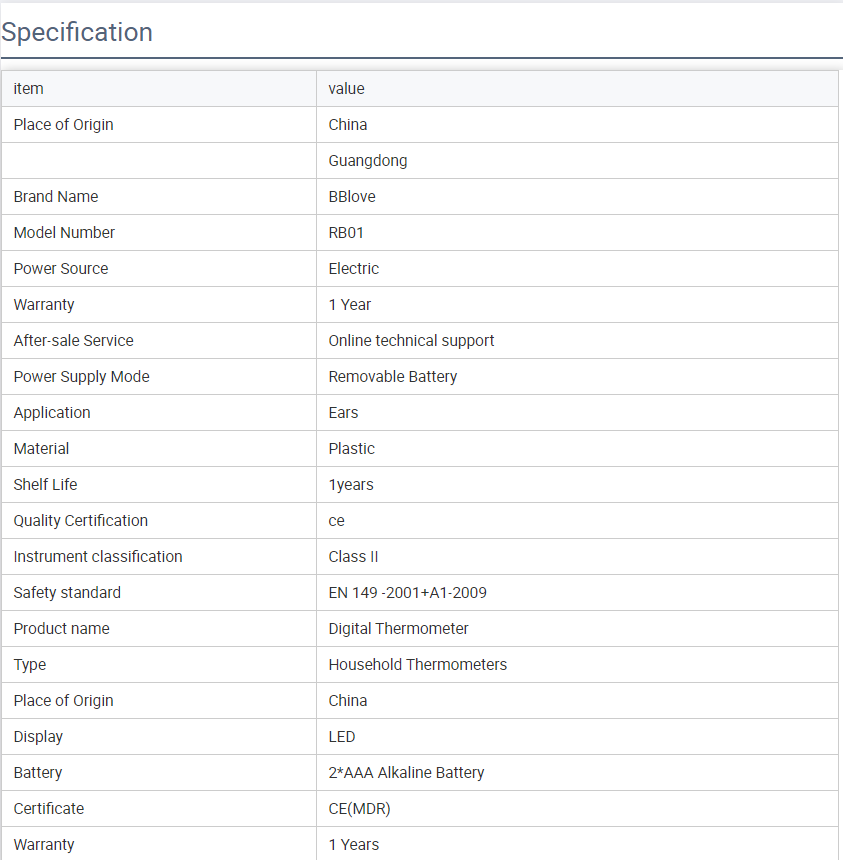 Specification

| item | value |
|---|---|
| Place of Origin | China |
| | Guangdong |
| Brand Name | BBlove |
| Model Number | RB01 |
| Power Source | Electric |
| Warranty | 1 Year |
| After-sale Service | Online technical support |
| Power Supply Mode | Removable Battery |
| Application | Ears |
| Material | Plastic |
| Shelf Life | 1years |
| Quality Certification | ce |
| Instrument classification | Class II |
| Safety standard | EN 149 -2001+A1-2009 |
| Product name | Digital Thermometer |
| Type | Household Thermometers |
| Place of Origin | China |
| Display | LED |
| Battery | 2*AAA Alkaline Battery |
| Certificate | CE(MDR) |
| Warranty | 1 Years |